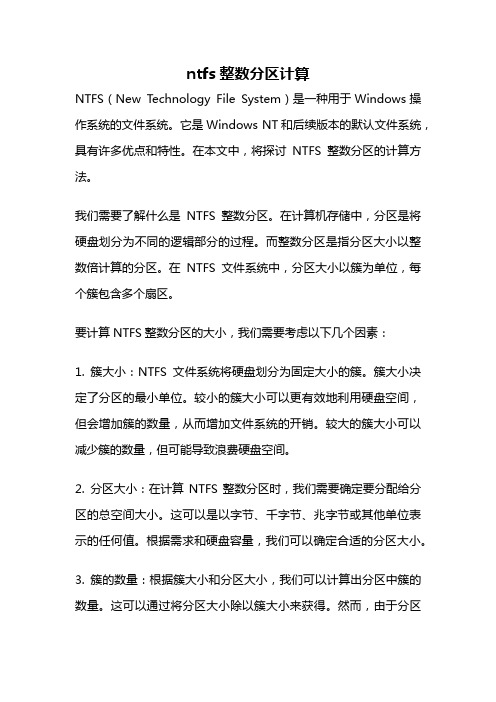 ntfs 整数分区计算

NTFS（New Technology File System）是一种用于 Windows 操作系统的文件系统。它是 Windows NT 和后续版本的默认文件系统，具有许多优点和特性。在本文中，将探讨 NTFS 整数分区的计算方法。

我们需要了解什么是 NTFS 整数分区。在计算机存储中，分区是将硬盘划分为不同的逻辑部分的过程。而整数分区是指分区大小以整数倍计算的分区。在 NTFS 文件系统中，分区大小以簇为单位，每个簇包含多个扇区。

要计算 NTFS 整数分区的大小，我们需要考虑以下几个因素：

1. 簇大小：NTFS 文件系统将硬盘划分为固定大小的簇。簇大小决定了分区的最小单位。较小的簇大小可以更有效地利用硬盘空间，但会增加簇的数量，从而增加文件系统的开销。较大的簇大小可以减少簇的数量，但可能导致浪费硬盘空间。

2. 分区大小：在计算 NTFS 整数分区时，我们需要确定要分配给分区的总空间大小。这可以是以字节、千字节、兆字节或其他单位表示的任何值。根据需求和硬盘容量，我们可以确定合适的分区大小。

3. 簇的数量：根据簇大小和分区大小，我们可以计算出分区中簇的数量。这可以通过将分区大小除以簇大小来获得。然而，由于分区